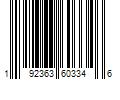 1 92363 60334 6